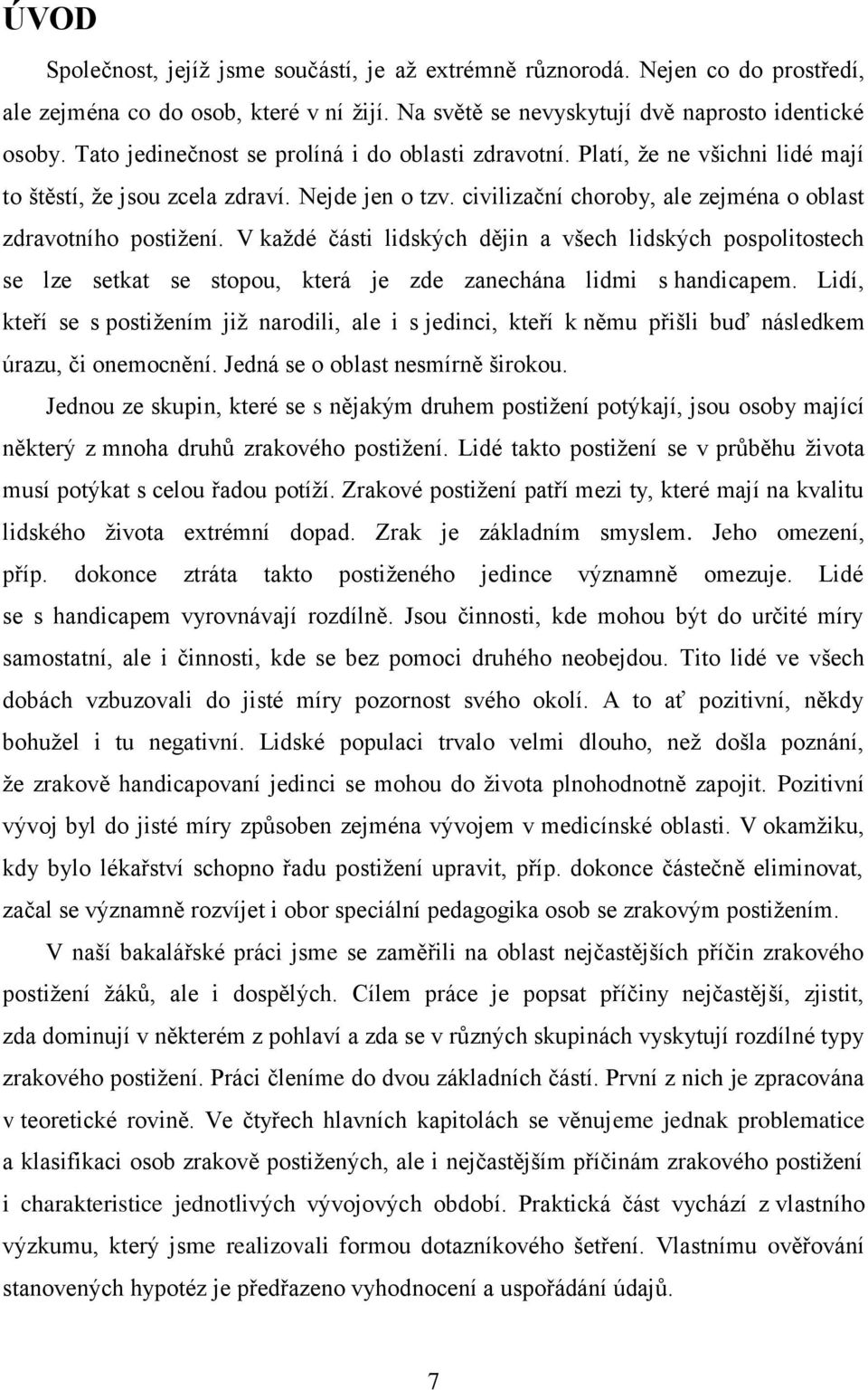 ÚVOD

Společnost, jejíž jsme součástí, je až extrémně různorodá. Nejen co do prostředí, ale zejména co do osob, které v ní žijí. Na světě se nevyskytují dvě naprosto identické osoby. Tato jedinečnost se prolíná i do oblasti zdravotní. Platí, že ne všichni lidé mají to štěstí, že jsou zcela zdraví. Nejde jen o tzv. civilizační choroby, ale zejména o oblast zdravotního postižení. V každé části lidských dějin a všech lidských pospolitostech se lze setkat se stopou, která je zde zanechána lidmi s handicapem. Lidí, kteří se s postižením již narodili, ale i s jedinci, kteří k němu přišli buď následkem úrazu, či onemocnění. Jedná se o oblast nesmírně širokou.

Jednou ze skupin, které se s nějakým druhem postižení potýkají, jsou osoby mající některý z mnoha druhů zrakového postižení. Lidé takto postižení se v průběhu života musí potýkat s celou řadou potíží. Zrakové postižení patří mezi ty, které mají na kvalitu lidského života extrémní dopad. Zrak je základním smyslem. Jeho omezení, příp. dokonce ztráta takto postiženého jedince významně omezuje. Lidé se s handicapem vyrovnávají rozdílně. Jsou činnosti, kde mohou být do určité míry samostatní, ale i činnosti, kde se bez pomoci druhého neobejdou. Tito lidé ve všech dobách vzbuzovali do jisté míry pozornost svého okolí. A to ať pozitivní, někdy bohužel i tu negativní. Lidské populaci trvalo velmi dlouho, než došla poznání, že zrakově handicapovaní jedinci se mohou do života plnohodnotně zapojit. Pozitivní vývoj byl do jisté míry způsoben zejména vývojem v medicínské oblasti. V okamžiku, kdy bylo lékařství schopno řadu postižení upravit, příp. dokonce částečně eliminovat, začal se významně rozvíjet i obor speciální pedagogika osob se zrakovým postižením.

V naší bakalářské práci jsme se zaměřili na oblast nejčastějších příčin zrakového postižení žáků, ale i dospělých. Cílem práce je popsat příčiny nejčastější, zjistit, zda dominují v některém z pohlaví a zda se v různých skupinách vyskytují rozdílné typy zrakového postižení. Práci členíme do dvou základních částí. První z nich je zpracována v teoretické rovině. Ve čtyřech hlavních kapitolách se věnujeme jednak problematice a klasifikaci osob zrakově postižených, ale i nejčastějším příčinám zrakového postižení i charakteristice jednotlivých vývojových období. Praktická část vychází z vlastního výzkumu, který jsme realizovali formou dotazníkového šetření. Vlastnímu ověřování stanovených hypotéz je předřazeno vyhodnocení a uspořádání údajů.

7